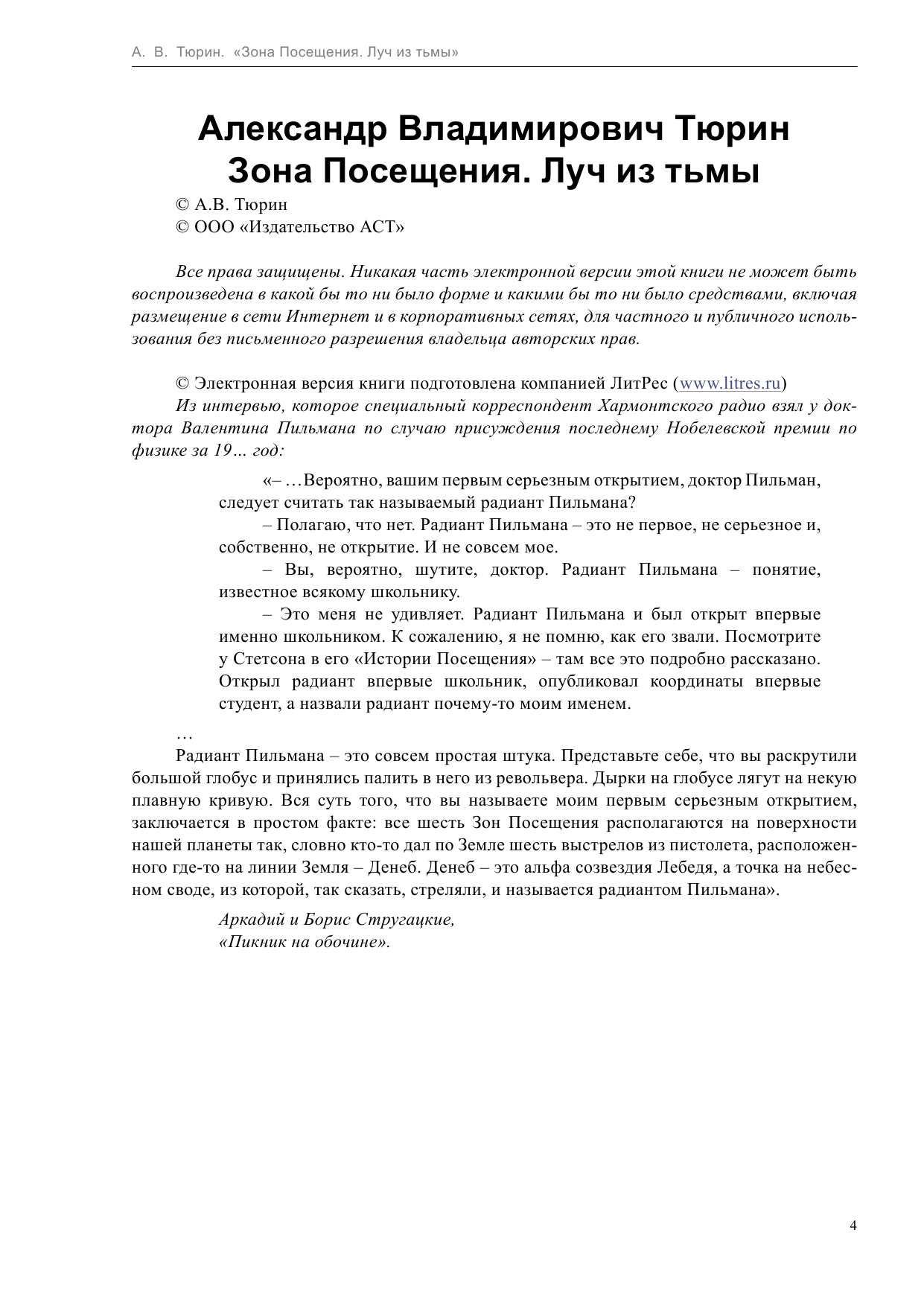 А. В. Тюрин. «Зона Посещения. Луч из тьмы»

Александр Владимирович Тюрин
Зона Посещения. Луч из тьмы

© А.В. Тюрин
© ООО «Издательство АСТ»

Все права защищены. Никакая часть электронной версии этой книги не может быть воспроизведена в какой бы то ни было форме и какими бы то ни было средствами, включая размещение в сети Интернет и в корпоративных сетях, для частного и публичного использования без письменного разрешения владельца авторских прав.

© Электронная версия книги подготовлена компанией ЛитРес (www.litres.ru)

Из интервью, которое специальный корреспондент Хармонтского радио взял у доктора Валентина Пильмана по случаю присуждения последнему Нобелевской премии по физике за 19… год:

«– …Вероятно, вашим первым серьезным открытием, доктор Пильман, следует считать так называемый радиант Пильмана?

– Полагаю, что нет. Радиант Пильмана – это не первое, не серьезное и, собственно, не открытие. И не совсем мое.

– Вы, вероятно, шутите, доктор. Радиант Пильмана – понятие, известное всякому школьнику.

– Это меня не удивляет. Радиант Пильмана и был открыт впервые именно школьником. К сожалению, я не помню, как его звали. Посмотрите у Стетсона в его «Истории Посещения» – там все это подробно рассказано. Открыл радиант впервые школьник, опубликовал координаты впервые студент, а назвали радиант почему-то моим именем.

…

Радиант Пильмана – это совсем простая штука. Представьте себе, что вы раскрутили большой глобус и принялись палить в него из револьвера. Дырки на глобусе лягут на некую плавную кривую. Вся суть того, что вы называете моим первым серьезным открытием, заключается в простом факте: все шесть Зон Посещения располагаются на поверхности нашей планеты так, словно кто-то дал по Земле шесть выстрелов из пистолета, расположенного где-то на линии Земля – Денеб. Денеб – это альфа созвездия Лебедя, а точка на небесном своде, из которой, так сказать, стреляли, и называется радиантом Пильмана».

Аркадий и Борис Стругацкие,
«Пикник на обочине».

4